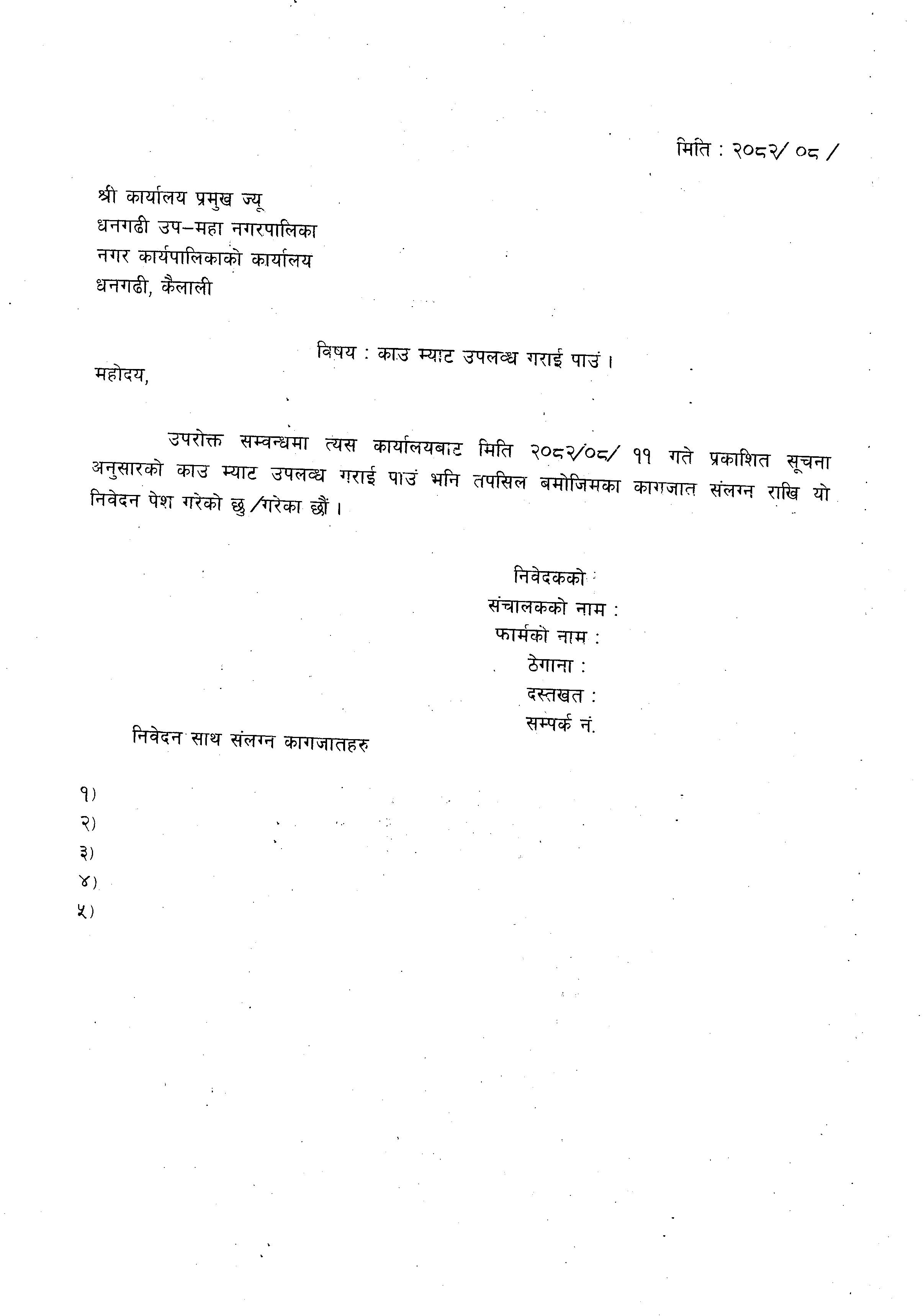 मिति : २०८२/ ०८ /

श्री कार्यालय प्रमुख ज्यू
धनगढी उप–महा नगरपालिका
नगर कार्यपालिकाको कार्यालय
धनगढी, कैलाली

विषय : काउ म्याट उपलब्ध गराई पाउं ।

महोदय,

उपरोक्त सम्वन्धमा त्यस कार्यालयबाट मिति २०८२/०८/ ११ गते प्रकाशित सूचना अनुसारको काउ म्याट उपलब्ध गराई पाउं भनि तपसिल बमोजिमका कागजात संलग्न राखि यो निवेदन पेश गरेको छु /गरेका छौं ।

निवेदकको
संचालकको नाम :
फार्मको नाम :
ठेगाना :
दस्तखत :
सम्पर्क नं.

निवेदन साथ संलग्न कागजातहरु

१)
२)
३)
४)
५)